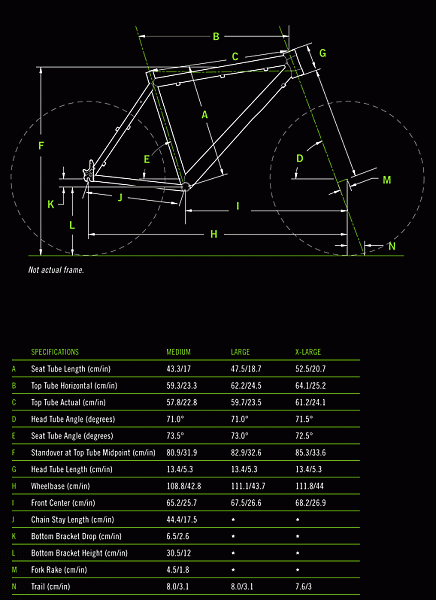 B

C

G

A

F

E

D

M

K

J

I

L

H

N

Not actual frame.

| | SPECIFICATIONS | MEDIUM | LARGE | X-LARGE |
|---|---|---|---|---|
| A | Seat Tube Length (cm/in) | 43.3/17 | 47.5/18.7 | 52.5/20.7 |
| B | Top Tube Horizontal (cm/in) | 59.3/23.3 | 62.2/24.5 | 64.1/25.2 |
| C | Top Tube Actual (cm/in) | 57.8/22.8 | 59.7/23.5 | 61.2/24.1 |
| D | Head Tube Angle (degrees) | 71.0° | 71.0° | 71.5° |
| E | Seat Tube Angle (degrees) | 73.5° | 73.0° | 72.5° |
| F | Standover at Top Tube Midpoint (cm/in) | 80.9/31.9 | 82.9/32.6 | 85.3/33.6 |
| G | Head Tube Length (cm/in) | 13.4/5.3 | 13.4/5.3 | 13.4/5.3 |
| H | Wheelbase (cm/in) | 108.8/42.8 | 111.1/43.7 | 111.8/44 |
| I | Front Center (cm/in) | 65.2/25.7 | 67.5/26.6 | 68.2/26.9 |
| J | Chain Stay Length (cm/in) | 44.4/17.5 | • | • |
| K | Bottom Bracket Drop (cm/in) | 6.5/2.6 | • | • |
| L | Bottom Bracket Height (cm/in) | 30.5/12 | • | • |
| M | Fork Rake (cm/in) | 4.5/1.8 | • | • |
| N | Trail (cm/in) | 8.0/3.1 | 8.0/3.1 | 7.6/3 |